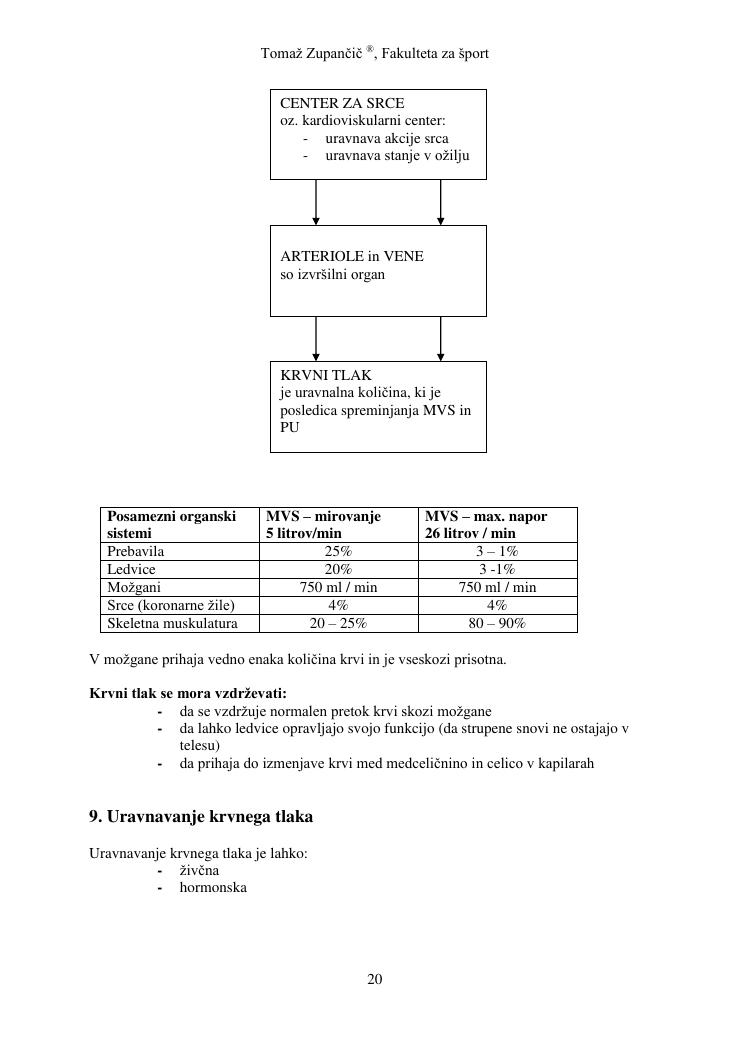 Tomaž Zupančič ®, Fakulteta za šport

CENTER ZA SRCE
oz. kardioviskularni center:
- uravnava akcije srca
- uravnava stanje v ožilju

ARTERIOLE in VENE
so izvršilni organ

KRVNI TLAK
je uravnalna količina, ki je posledica spreminjanja MVS in PU

| Posamezni organski sistemi | MVS – mirovanje 5 litrov/min | MVS – max. napor 26 litrov / min |
|---|---|---|
| Prebavila | 25% | 3 – 1% |
| Ledvice | 20% | 3 -1% |
| Možgani | 750 ml / min | 750 ml / min |
| Srce (koronarne žile) | 4% | 4% |
| Skeletna muskulatura | 20 – 25% | 80 – 90% |

V možgane prihaja vedno enaka količina krvi in je vseskozi prisotna.

Krvni tlak se mora vzdrževati:
- da se vzdržuje normalen pretok krvi skozi možgane
- da lahko ledvice opravljajo svojo funkcijo (da strupene snovi ne ostajajo v telesu)
- da prihaja do izmenjave krvi med medceličnino in celico v kapilarah

9. Uravnavanje krvnega tlaka

Uravnavanje krvnega tlaka je lahko:
- živčna
- hormonska

20